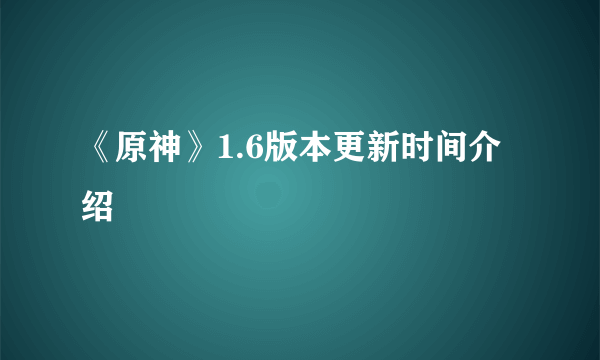 《原神》1.6版本更新时间介绍